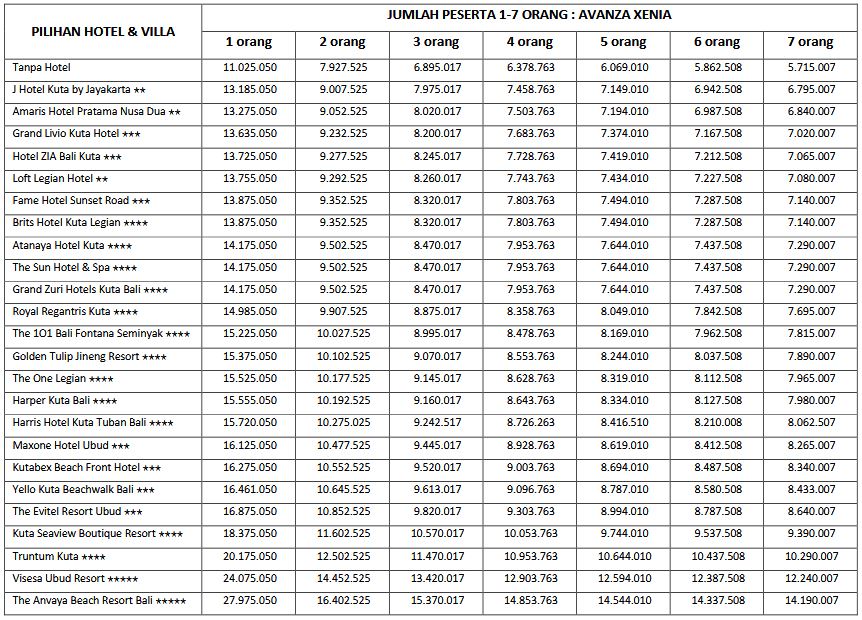 | PILIHAN HOTEL & VILLA | JUMLAH PESERTA 1-7 ORANG : AVANZA XENIA | | | | | | |
|---|---|---|---|---|---|---|---|
| | 1 orang | 2 orang | 3 orang | 4 orang | 5 orang | 6 orang | 7 orang |
| Tanpa Hotel | 11.025.050 | 7.927.525 | 6.895.017 | 6.378.763 | 6.069.010 | 5.862.508 | 5.715.007 |
| J Hotel Kuta by Jayakarta ★★ | 13.185.050 | 9.007.525 | 7.975.017 | 7.458.763 | 7.149.010 | 6.942.508 | 6.795.007 |
| Amaris Hotel Pratama Nusa Dua ★★ | 13.275.050 | 9.052.525 | 8.020.017 | 7.503.763 | 7.194.010 | 6.987.508 | 6.840.007 |
| Grand Livio Kuta Hotel ★★★ | 13.635.050 | 9.232.525 | 8.200.017 | 7.683.763 | 7.374.010 | 7.167.508 | 7.020.007 |
| Hotel ZIA Bali Kuta ★★★ | 13.725.050 | 9.277.525 | 8.245.017 | 7.728.763 | 7.419.010 | 7.212.508 | 7.065.007 |
| Loft Legian Hotel ★★ | 13.755.050 | 9.292.525 | 8.260.017 | 7.743.763 | 7.434.010 | 7.227.508 | 7.080.007 |
| Fame Hotel Sunset Road ★★★ | 13.875.050 | 9.352.525 | 8.320.017 | 7.803.763 | 7.494.010 | 7.287.508 | 7.140.007 |
| Brits Hotel Kuta Legian ★★★★ | 13.875.050 | 9.352.525 | 8.320.017 | 7.803.763 | 7.494.010 | 7.287.508 | 7.140.007 |
| Atanaya Hotel Kuta ★★★★ | 14.175.050 | 9.502.525 | 8.470.017 | 7.953.763 | 7.644.010 | 7.437.508 | 7.290.007 |
| The Sun Hotel & Spa ★★★★ | 14.175.050 | 9.502.525 | 8.470.017 | 7.953.763 | 7.644.010 | 7.437.508 | 7.290.007 |
| Grand Zuri Hotels Kuta Bali ★★★★ | 14.175.050 | 9.502.525 | 8.470.017 | 7.953.763 | 7.644.010 | 7.437.508 | 7.290.007 |
| Royal Regantris Kuta ★★★★ | 14.985.050 | 9.907.525 | 8.875.017 | 8.358.763 | 8.049.010 | 7.842.508 | 7.695.007 |
| The 1O1 Bali Fontana Seminyak ★★★★ | 15.225.050 | 10.027.525 | 8.995.017 | 8.478.763 | 8.169.010 | 7.962.508 | 7.815.007 |
| Golden Tulip Jineng Resort ★★★★ | 15.375.050 | 10.102.525 | 9.070.017 | 8.553.763 | 8.244.010 | 8.037.508 | 7.890.007 |
| The One Legian ★★★★ | 15.525.050 | 10.177.525 | 9.145.017 | 8.628.763 | 8.319.010 | 8.112.508 | 7.965.007 |
| Harper Kuta Bali ★★★★ | 15.555.050 | 10.192.525 | 9.160.017 | 8.643.763 | 8.334.010 | 8.127.508 | 7.980.007 |
| Harris Hotel Kuta Tuban Bali ★★★★ | 15.720.050 | 10.275.025 | 9.242.517 | 8.726.263 | 8.416.510 | 8.210.008 | 8.062.507 |
| Maxone Hotel Ubud ★★★ | 16.125.050 | 10.477.525 | 9.445.017 | 8.928.763 | 8.619.010 | 8.412.508 | 8.265.007 |
| Kutabex Beach Front Hotel ★★★ | 16.275.050 | 10.552.525 | 9.520.017 | 9.003.763 | 8.694.010 | 8.487.508 | 8.340.007 |
| Yello Kuta Beachwalk Bali ★★★ | 16.461.050 | 10.645.525 | 9.613.017 | 9.096.763 | 8.787.010 | 8.580.508 | 8.433.007 |
| The Evitel Resort Ubud ★★★ | 16.875.050 | 10.852.525 | 9.820.017 | 9.303.763 | 8.994.010 | 8.787.508 | 8.640.007 |
| Kuta Seaview Boutique Resort ★★★★ | 18.375.050 | 11.602.525 | 10.570.017 | 10.053.763 | 9.744.010 | 9.537.508 | 9.390.007 |
| Truntum Kuta ★★★★ | 20.175.050 | 12.502.525 | 11.470.017 | 10.953.763 | 10.644.010 | 10.437.508 | 10.290.007 |
| Visesa Ubud Resort ★★★★★ | 24.075.050 | 14.452.525 | 13.420.017 | 12.903.763 | 12.594.010 | 12.387.508 | 12.240.007 |
| The Anvaya Beach Resort Bali ★★★★★ | 27.975.050 | 16.402.525 | 15.370.017 | 14.853.763 | 14.544.010 | 14.337.508 | 14.190.007 |